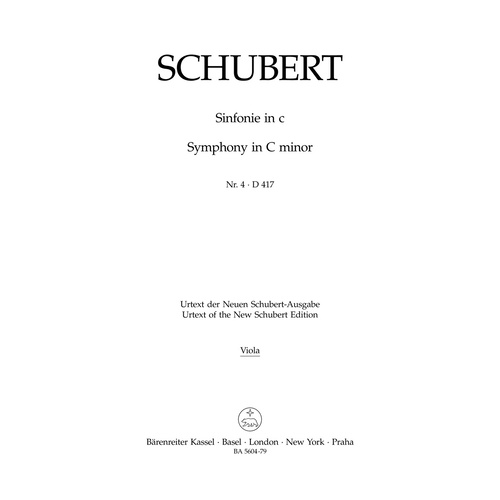 SCHUBERT

Sinfonie in c

Symphony in C minor

Nr. 4 · D 417

Urtext der Neuen Schubert-Ausgabe
Urtext of the New Schubert Edition

Viola

Bärenreiter Kassel · Basel · London · New York · Praha
BA 5604-79